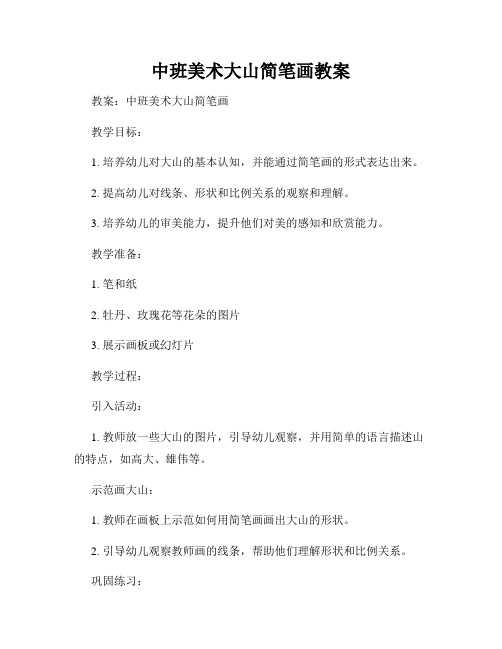 中班美术大山简笔画教案

教案：中班美术大山简笔画

教学目标：

1. 培养幼儿对大山的基本认知，并能通过简笔画的形式表达出来。

2. 提高幼儿对线条、形状和比例关系的观察和理解。

3. 培养幼儿的审美能力，提升他们对美的感知和欣赏能力。

教学准备：

1. 笔和纸

2. 牡丹、玫瑰花等花朵的图片

3. 展示画板或幻灯片

教学过程：

引入活动：

1. 教师放一些大山的图片，引导幼儿观察，并用简单的语言描述山的特点，如高大、雄伟等。

示范画大山：

1. 教师在画板上示范如何用简笔画画出大山的形状。

2. 引导幼儿观察教师画的线条，帮助他们理解形状和比例关系。

巩固练习：